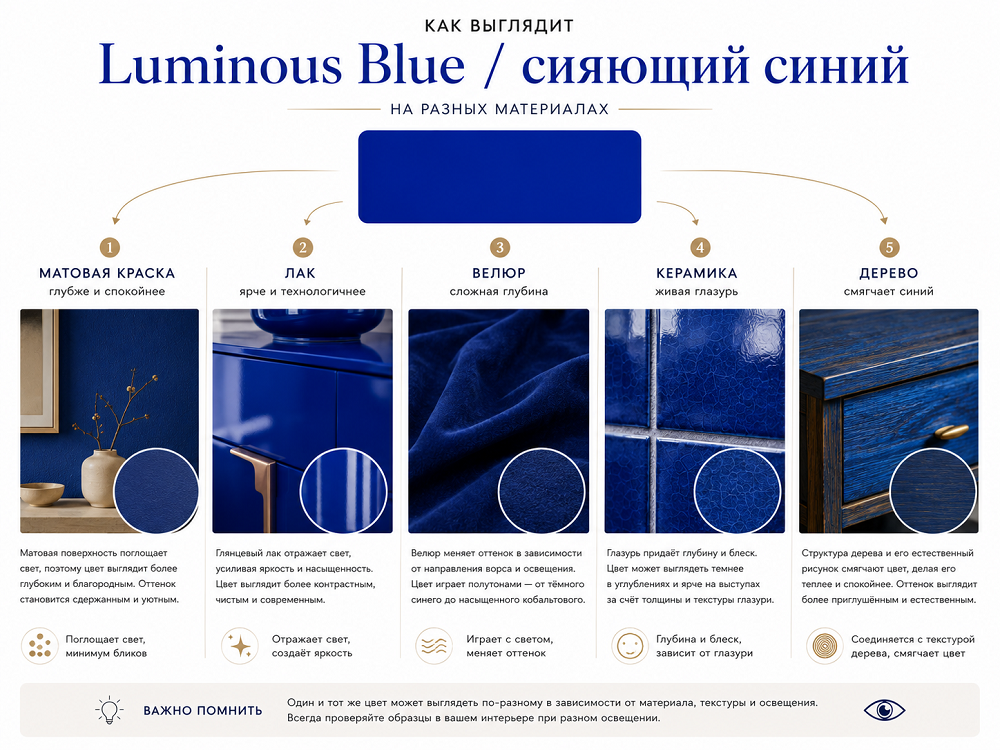 КАК ВЫГЛЯДИТ
Luminous Blue / сияющий синий
НА РАЗНЫХ МАТЕРИАЛАХ

1
МАТОВАЯ КРАСКА
глубже и спокойнее

Матовая поверхность поглощает свет, поэтому цвет выглядит более глубоким и благородным. Оттенок становится сдержанным и уютным.

Поглощает свет, минимум бликов

2
ЛАК
ярче и технологичнее

Глянцевый лак отражает свет, усиливая яркость и насыщенность. Цвет выглядит более контрастным, чистым и современным.

Отражает свет, создаёт яркость

3
ВЕЛЮР
сложная глубина

Велюр меняет оттенок в зависимости от направления ворса и освещения. Цвет играет полутонами — от тёмного синего до насыщенного кобальтового.

Играет с светом, меняет оттенок

4
КЕРАМИКА
живая глазурь

Глазурь придаёт глубину и блеск. Цвет может выглядеть темнее в углублениях и ярче на выступах за счёт толщины и текстуры глазури.

Глубина и блеск, зависит от глазури

5
ДЕРЕВО
смягчает синий

Структура дерева и его естественный рисунок смягчают цвет, делая его теплее и спокойнее. Оттенок выглядит более приглушённым и естественным.

Соединяется с текстурой дерева, смягчает цвет

ВАЖНО ПОМНИТЬ
Один и тот же цвет может выглядеть по-разному в зависимости от материала, текстуры и освещения. Всегда проверяйте образцы в вашем интерьере при разном освещении.